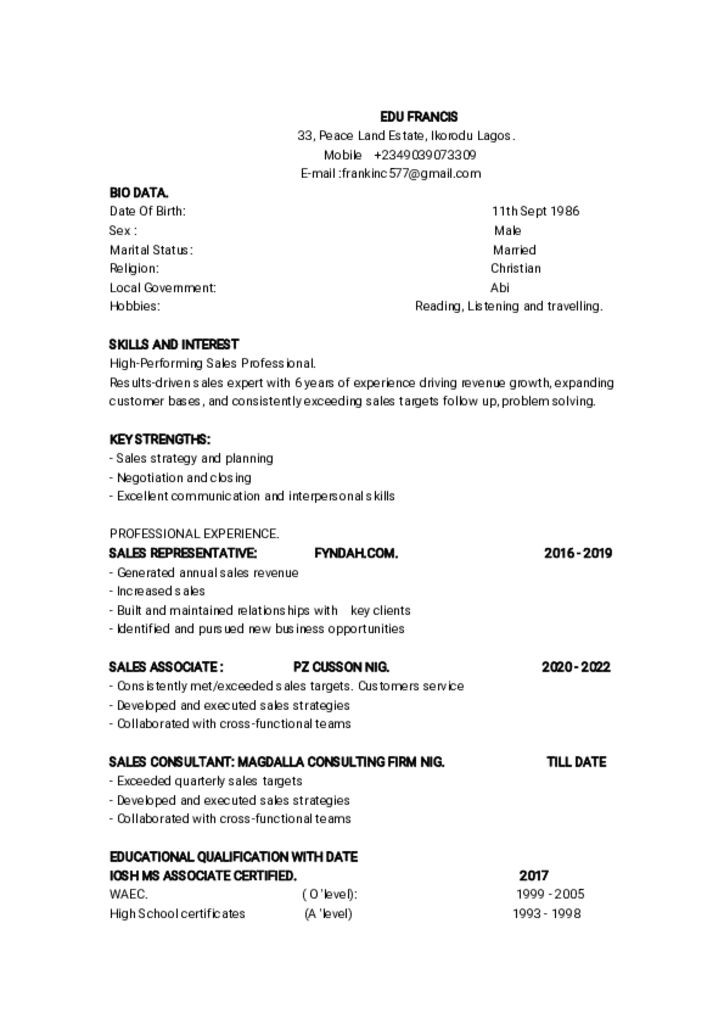 EDU FRANCIS
33, Peace Land Estate, Ikorodu Lagos.
Mobile +2349039073309
E-mail :frankinc577@gmail.com

BIO DATA.
Date Of Birth: 11th Sept 1986
Sex : Male
Marital Status: Married
Religion: Christian
Local Government: Abi
Hobbies: Reading, Listening and travelling.

SKILLS AND INTEREST
High-Performing Sales Professional.
Results-driven sales expert with 6 years of experience driving revenue growth, expanding customer bases, and consistently exceeding sales targets follow up, problem solving.

KEY STRENGTHS:
- Sales strategy and planning
- Negotiation and closing
- Excellent communication and interpersonal skills

PROFESSIONAL EXPERIENCE.
SALES REPRESENTATIVE: FYNDAH.COM. 2016 - 2019
- Generated annual sales revenue
- Increased sales
- Built and maintained relationships with key clients
- Identified and pursued new business opportunities

SALES ASSOCIATE : PZ CUSSON NIG. 2020 - 2022
- Consistently met/exceeded sales targets. Customers service
- Developed and executed sales strategies
- Collaborated with cross-functional teams

SALES CONSULTANT: MAGDALLA CONSULTING FIRM NIG. TILL DATE
- Exceeded quarterly sales targets
- Developed and executed sales strategies
- Collaborated with cross-functional teams

EDUCATIONAL QUALIFICATION WITH DATE
IOSH MS ASSOCIATE CERTIFIED. 2017
WAEC. ( O 'level): 1999 - 2005
High School certificates (A 'level) 1993 - 1998